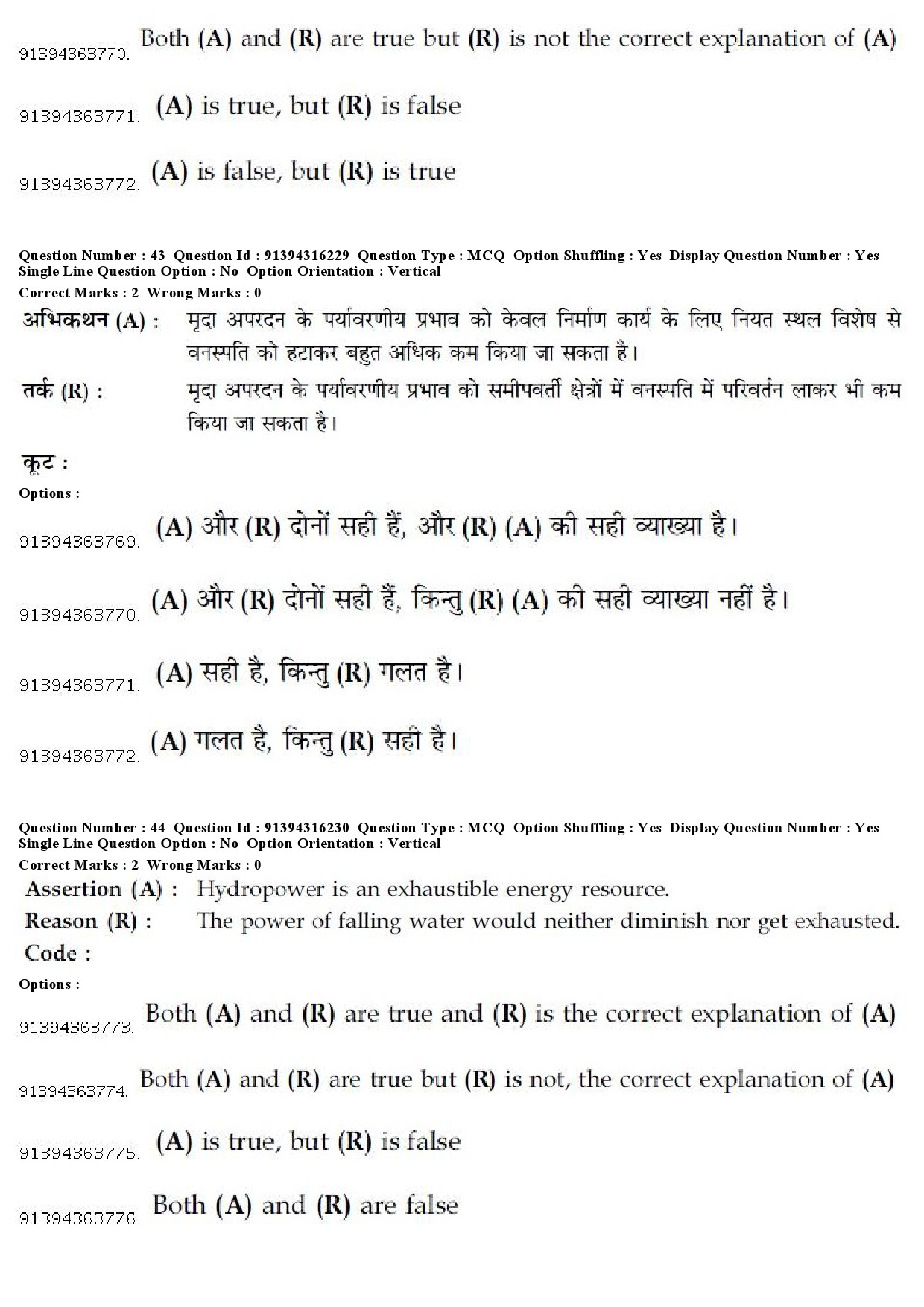 91394363770. Both (A) and (R) are true but (R) is not the correct explanation of (A)

91394363771. (A) is true, but (R) is false

91394363772. (A) is false, but (R) is true

Question Number : 43 Question Id : 91394316229 Question Type : MCQ Option Shuffling : Yes Display Question Number : Yes Single Line Question Option : No Option Orientation : Vertical
Correct Marks : 2 Wrong Marks : 0

अभिकथन (A) : मृदा अपरदन के पर्यावरणीय प्रभाव को केवल निर्माण कार्य के लिए नियत स्थल विशेष से वनस्पति को हटाकर बहुत अधिक कम किया जा सकता है।

तर्क (R) : मृदा अपरदन के पर्यावरणीय प्रभाव को समीपवर्ती क्षेत्रों में वनस्पति में परिवर्तन लाकर भी कम किया जा सकता है।

कूट :

Options :

91394363769. (A) और (R) दोनों सही हैं, और (R) (A) की सही व्याख्या है।

91394363770. (A) और (R) दोनों सही हैं, किन्तु (R) (A) की सही व्याख्या नहीं है।

91394363771. (A) सही है, किन्तु (R) गलत है।

91394363772. (A) गलत है, किन्तु (R) सही है।

Question Number : 44 Question Id : 91394316230 Question Type : MCQ Option Shuffling : Yes Display Question Number : Yes Single Line Question Option : No Option Orientation : Vertical
Correct Marks : 2 Wrong Marks : 0

Assertion (A) : Hydropower is an exhaustible energy resource.
Reason (R) : The power of falling water would neither diminish nor get exhausted.
Code :

Options :

91394363773. Both (A) and (R) are true and (R) is the correct explanation of (A)

91394363774. Both (A) and (R) are true but (R) is not, the correct explanation of (A)

91394363775. (A) is true, but (R) is false

91394363776. Both (A) and (R) are false